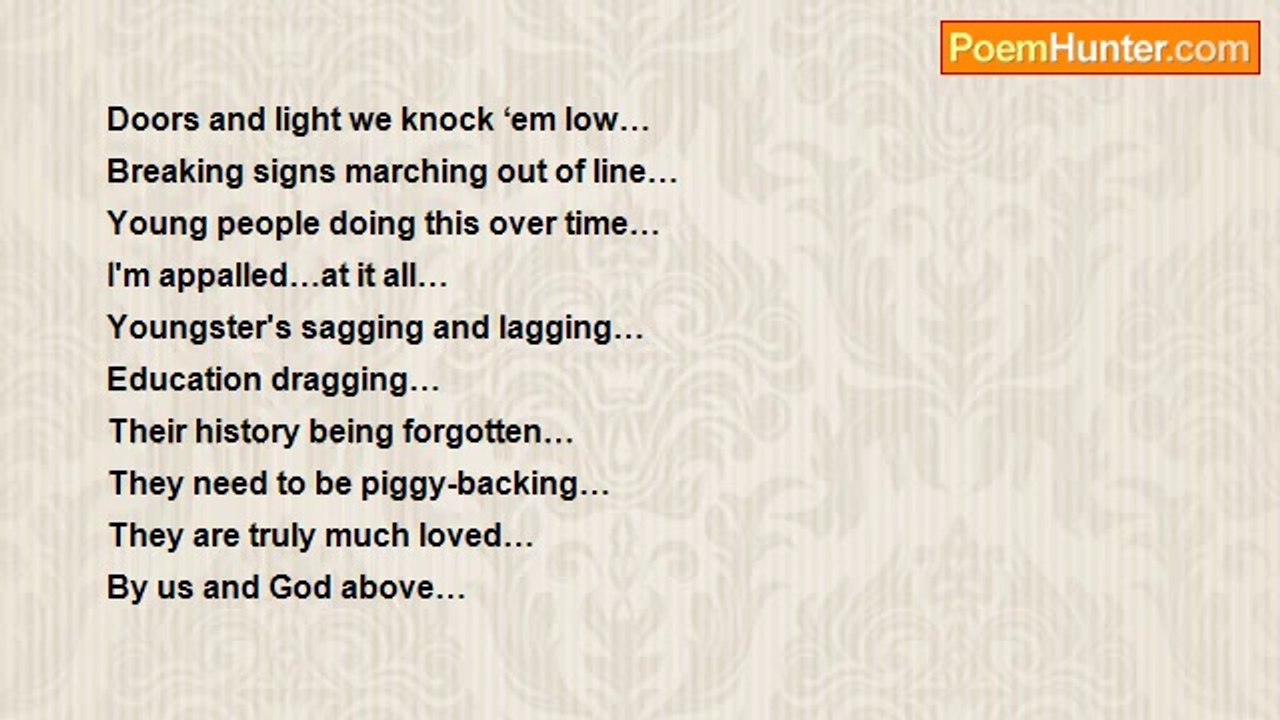 PoemHunter.com

Doors and light we knock 'em low…
Breaking signs marching out of line…
Young people doing this over time…
I'm appalled…at it all…
Youngster's sagging and lagging…
Education dragging…
Their history being forgotten…
They need to be piggy-backing…
They are truly much loved…
By us and God above…